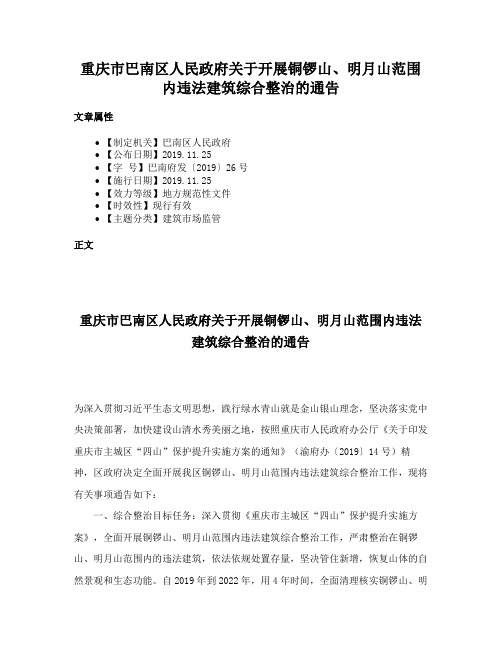 重庆市巴南区人民政府关于开展铜锣山、明月山范围内违法建筑综合整治的通告

文章属性

- 【制定机关】巴南区人民政府
- 【公布日期】2019.11.25
- 【字　号】巴南府发〔2019〕26号
- 【施行日期】2019.11.25
- 【效力等级】地方规范性文件
- 【时效性】现行有效
- 【主题分类】建筑市场监管

正文

重庆市巴南区人民政府关于开展铜锣山、明月山范围内违法建筑综合整治的通告

为深入贯彻习近平生态文明思想，践行绿水青山就是金山银山理念，坚决落实党中央决策部署，加快建设山清水秀美丽之地，按照重庆市人民政府办公厅《关于印发重庆市主城区“四山”保护提升实施方案的通知》（渝府办〔2019〕14号）精神，区政府决定全面开展我区铜锣山、明月山范围内违法建筑综合整治工作，现将有关事项通告如下：

一、综合整治目标任务：深入贯彻《重庆市主城区“四山”保护提升实施方案》，全面开展铜锣山、明月山范围内违法建筑综合整治工作，严肃整治在铜锣山、明月山范围内的违法建筑，依法依规处置存量，坚决管住新增，恢复山体的自然景观和生态功能。自2019年到2022年，用4年时间，全面清理核实铜锣山、明